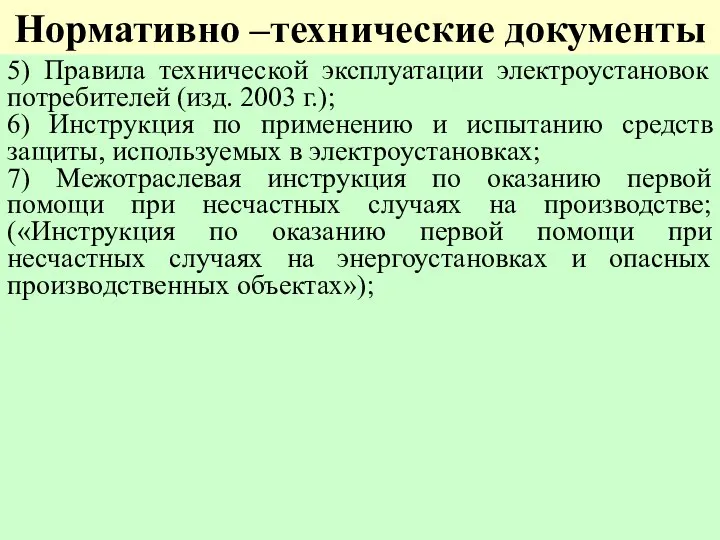 Нормативно –технические документы

5) Правила технической эксплуатации электроустановок потребителей (изд. 2003 г.);
6) Инструкция по применению и испытанию средств защиты, используемых в электроустановках;
7) Межотраслевая инструкция по оказанию первой помощи при несчастных случаях на производстве; («Инструкция по оказанию первой помощи при несчастных случаях на энергоустановках и опасных производственных объектах»);